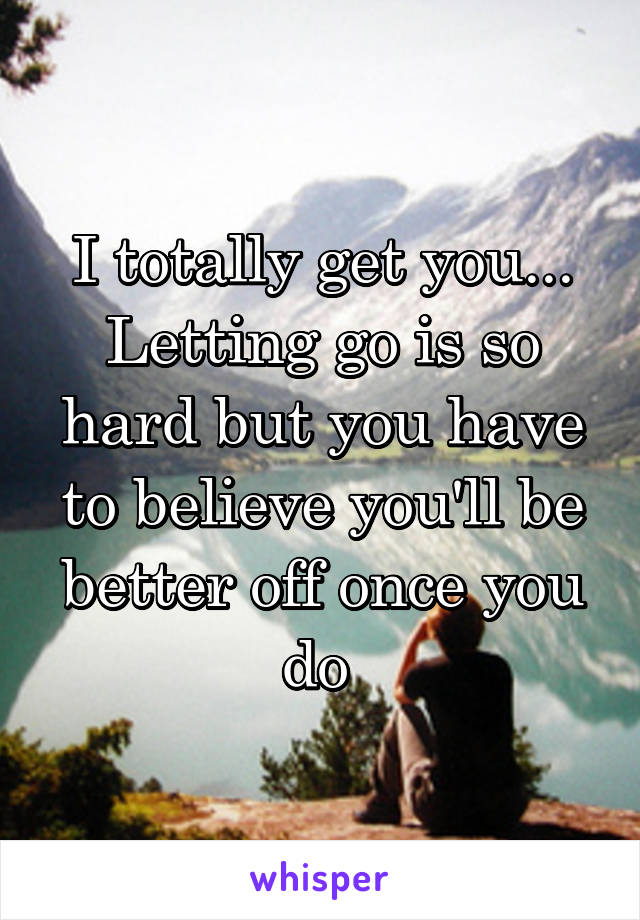 I totally get you... Letting go is so hard but you have to believe you'll be better off once you do

whisper